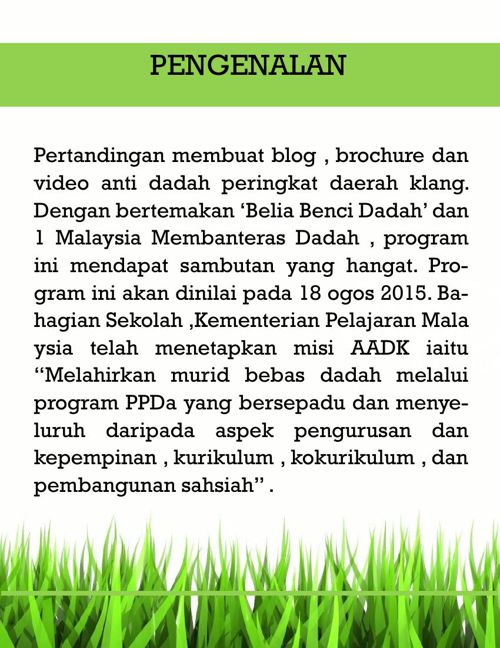 PENGENALAN

Pertandingan membuat blog , brochure dan video anti dadah peringkat daerah klang. Dengan bertemakan ‘Belia Benci Dadah’ dan 1 Malaysia Membanteras Dadah , program ini mendapat sambutan yang hangat. Program ini akan dinilai pada 18 ogos 2015. Bahagian Sekolah ,Kementerian Pelajaran Mala ysia telah menetapkan misi AADK iaitu “Melahirkan murid bebas dadah melalui program PPDa yang bersepadu dan menyeluruh daripada aspek pengurusan dan kepempinan , kurikulum , kokurikulum , dan pembangunan sahsiah” .